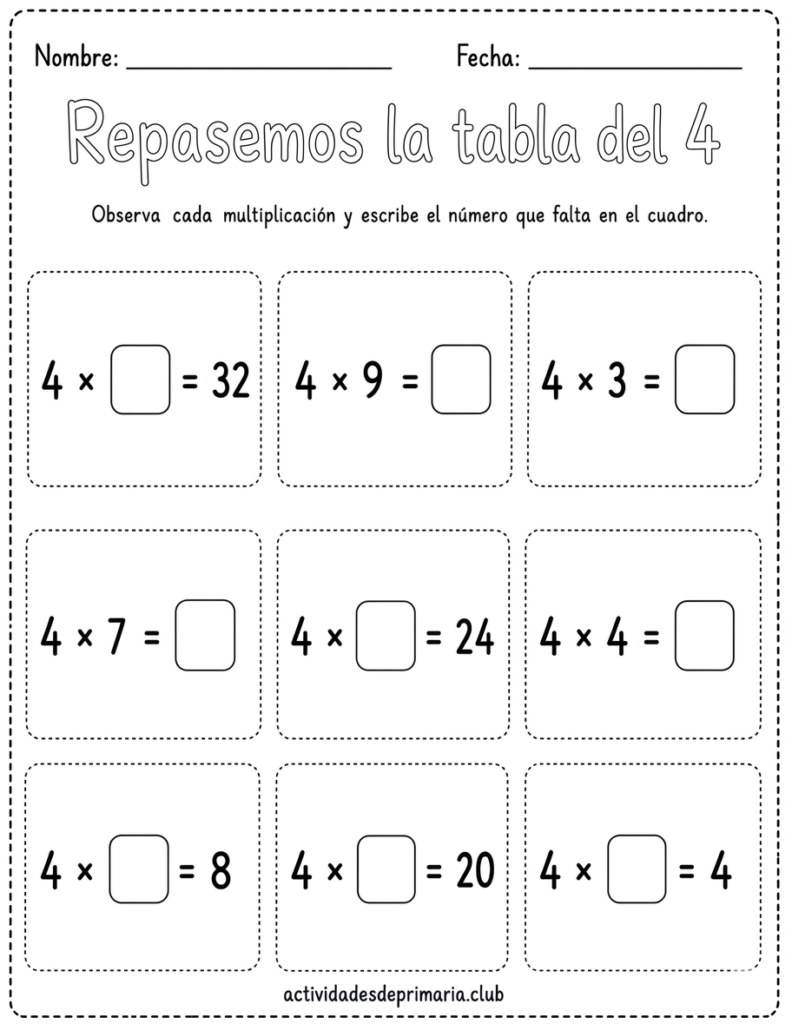 Nombre: ____________________ Fecha: ________________

Repasemos la tabla del 4

Observa cada multiplicación y escribe el número que falta en el cuadro.

$4 \times \square = 32$

$4 \times 9 = \square$

$4 \times 3 = \square$

$4 \times 7 = \square$

$4 \times \square = 24$

$4 \times 4 = \square$

$4 \times \square = 8$

$4 \times \square = 20$

$4 \times \square = 4$

actividadesdeprimaria.club